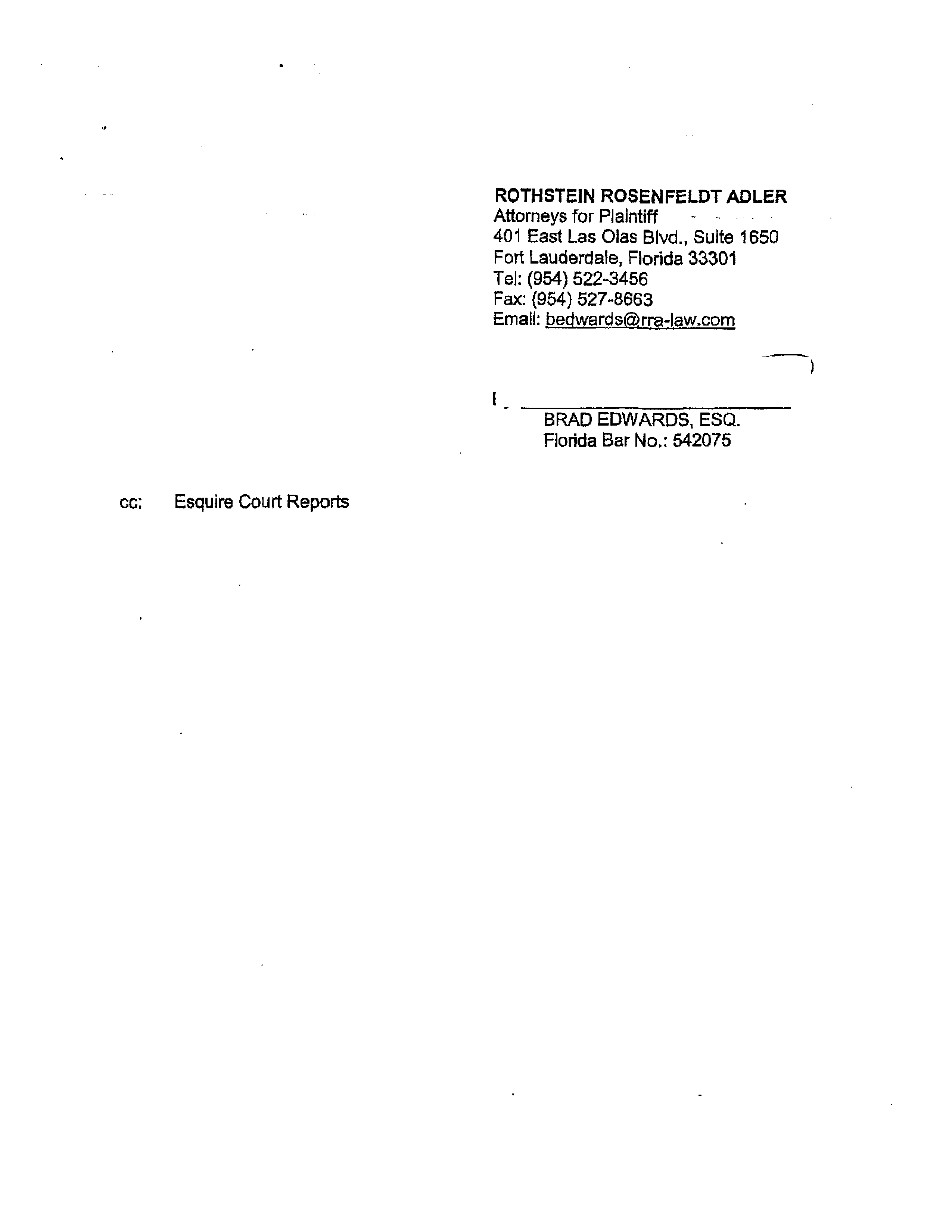 ROTHSTEIN ROSENFELDT ADLER
Attorneys for Plaintiff
401 East Las Olas Blvd., Suite 1650
Fort Lauderdale, Florida 33301
Tel: (954) 522-3456
Fax: (954) 527-8663
Email: bedwards@rra-law.com

BRAD EDWARDS, ESQ.
Florida Bar No.: 542075

cc: Esquire Court Reports